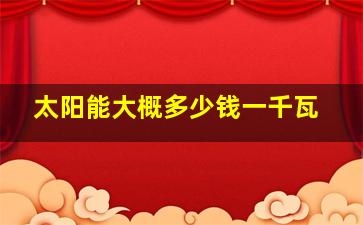 太阳能大概多少钱一千瓦